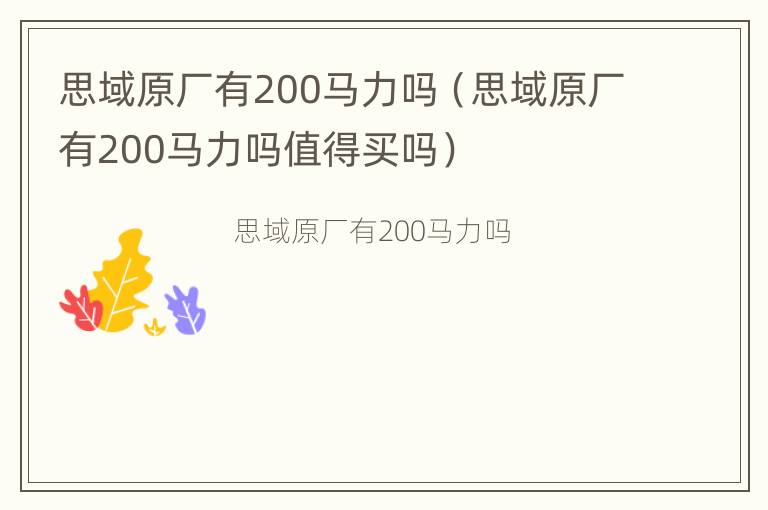 思域原厂有200马力吗（思域原厂有200马力吗值得买吗）

思域原厂有200马力吗